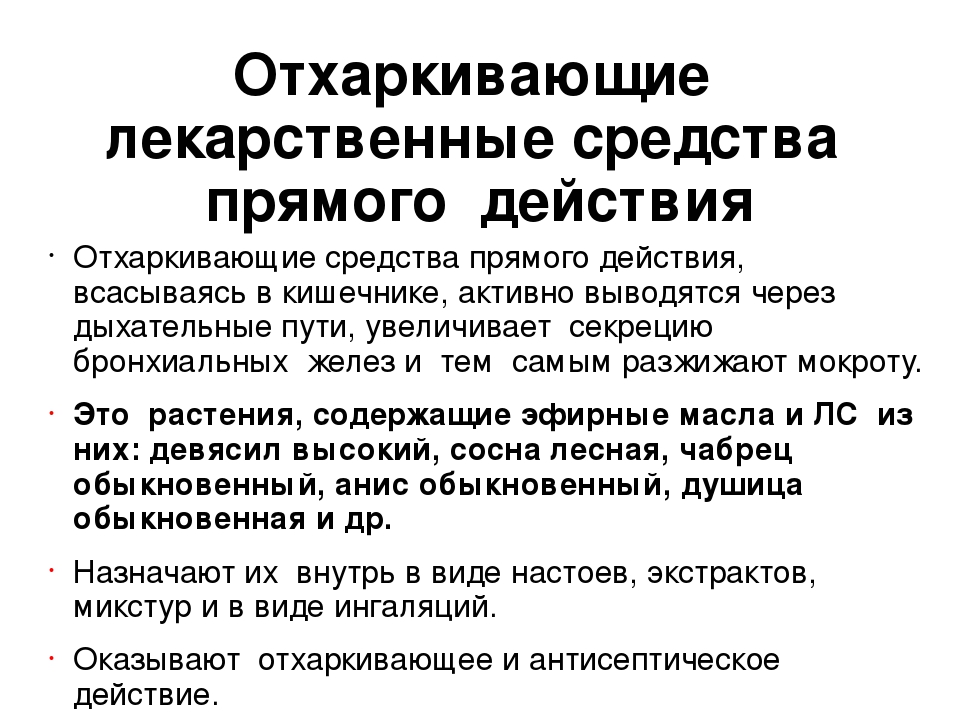 Отхаркивающие лекарственные средства прямого действия

• Отхаркивающие средства прямого действия, всасываясь в кишечнике, активно выводятся через дыхательные пути, увеличивает секрецию бронхиальных желез и тем самым разжижают мокроту.

• Это растения, содержащие эфирные масла и ЛС из них: девясил высокий, сосна лесная, чабрец обыкновенный, анис обыкновенный, душица обыкновенная и др.

• Назначают их внутрь в виде настоев, экстрактов, микстур и в виде ингаляций.

• Оказывают отхаркивающее и антисептическое действие.